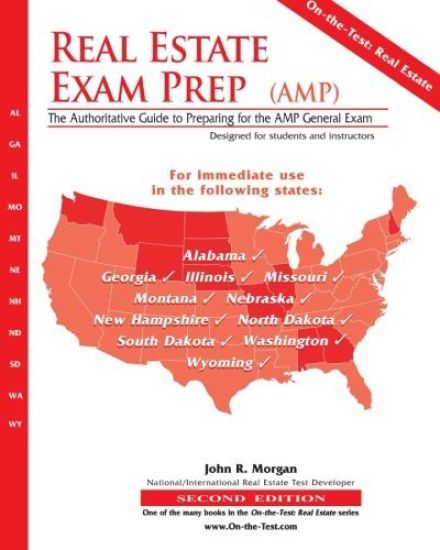 On-the-Test: Real Estate

REAL ESTATE EXAM PREP (AMP)

The Authoritative Guide to Preparing for the AMP General Exam

Designed for students and instructors

AL
GA
IL
MO
MT
NE
NH
ND
SD
WA
WY

For immediate use in the following states:

Alabama ✓
Georgia ✓ Illinois ✓ Missouri ✓
Montana ✓ Nebraska ✓
New Hampshire ✓ North Dakota ✓
South Dakota ✓ Washington ✓
Wyoming ✓

John R. Morgan

National/International Real Estate Test Developer

SECOND EDITION

One of the many books in the On-the-Test: Real Estate series

www.On-the-Test.com